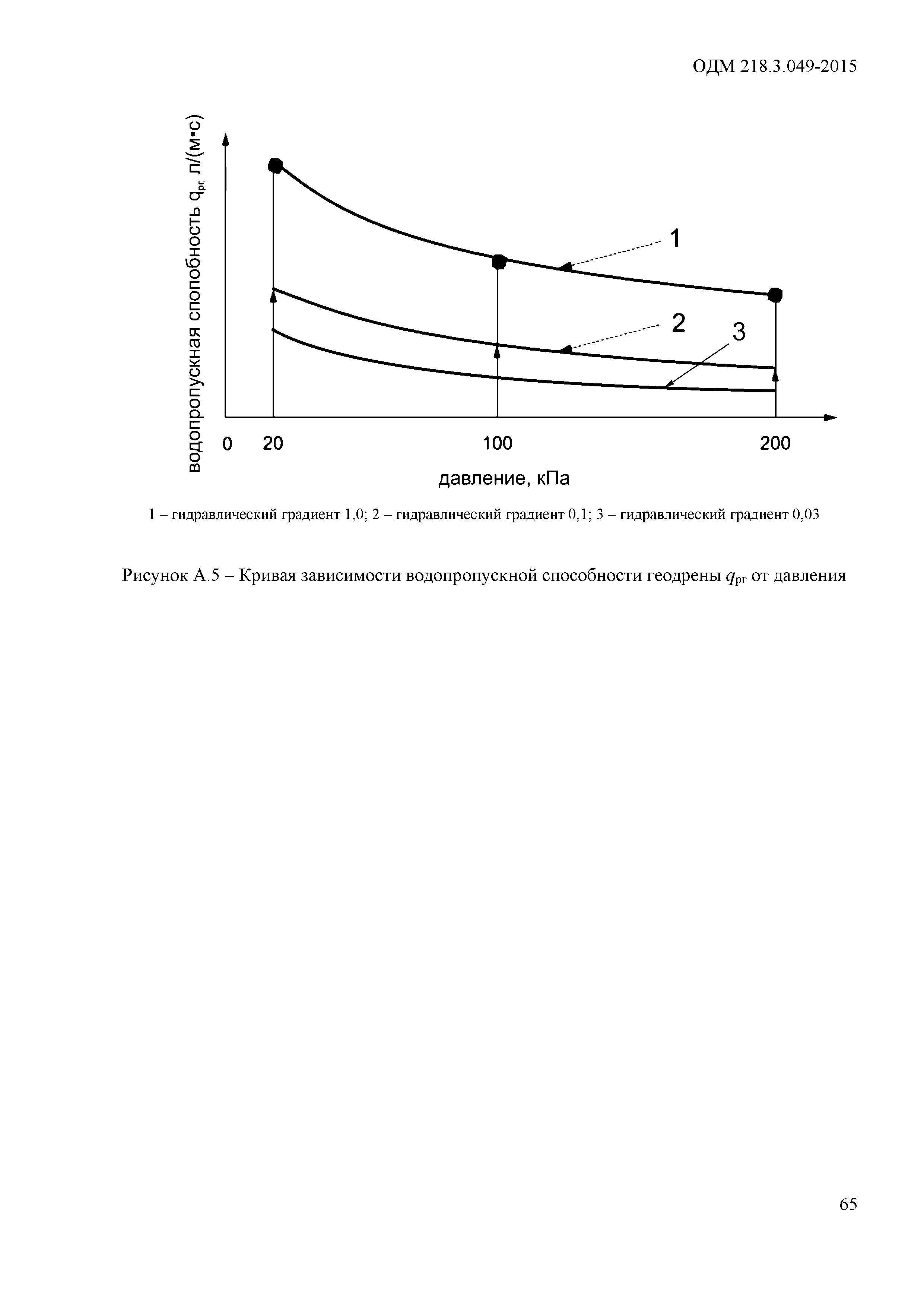 ОДМ 218.3.049-2015

водопропускная спопобность $q_{рг,}$ л/(м•с)

1

2

3

0

20

100

200

давление, кПа

1 – гидравлический градиент 1,0; 2 – гидравлический градиент 0,1; 3 – гидравлический градиент 0,03

Рисунок А.5 – Кривая зависимости водопропускной способности геодрены $q_{рг}$ от давления

65